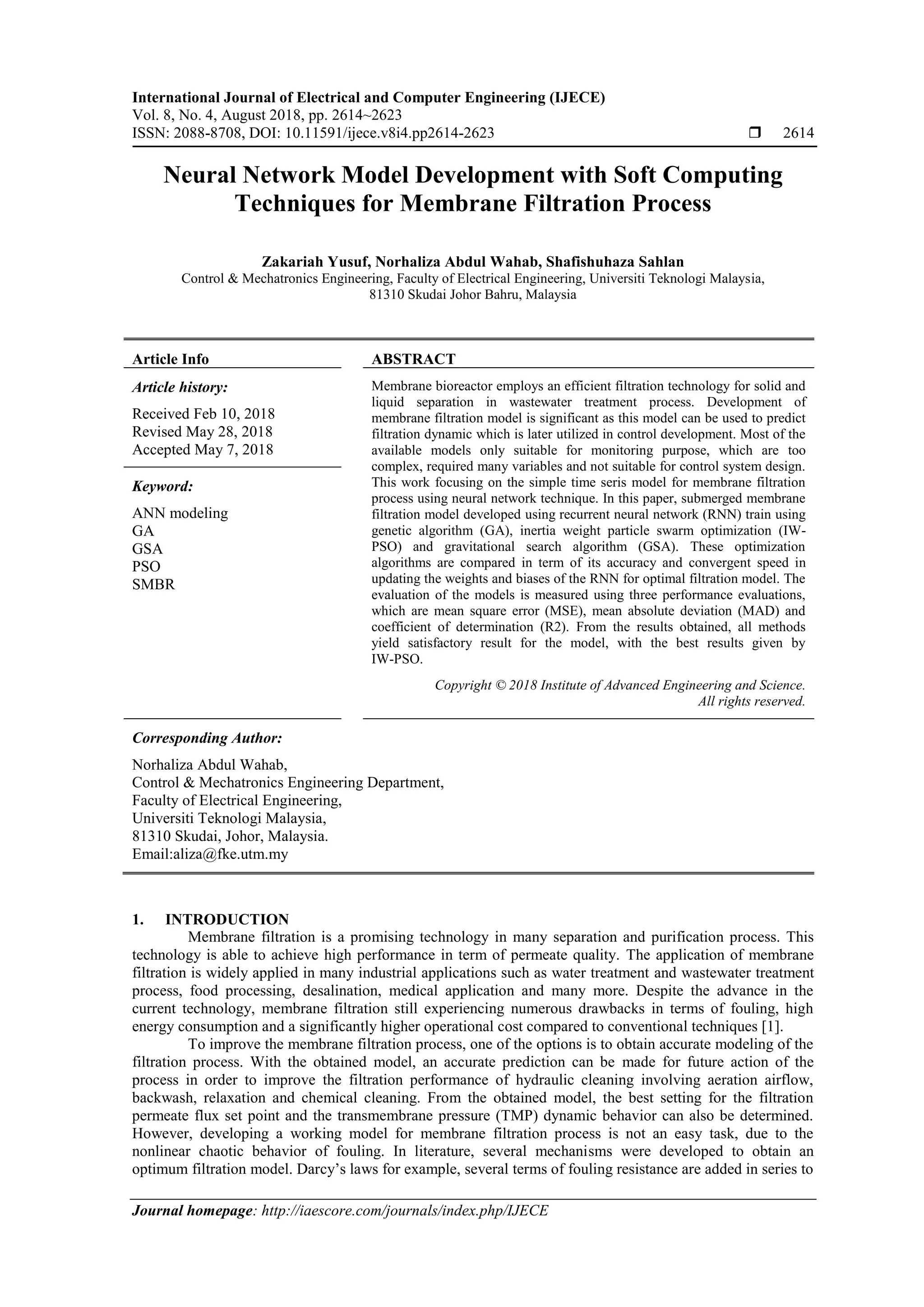 International Journal of Electrical and Computer Engineering (IJECE)
Vol. 8, No. 4, August 2018, pp. 2614~2623
ISSN: 2088-8708, DOI: 10.11591/ijece.v8i4.pp2614-2623 ❒ 2614

Neural Network Model Development with Soft Computing Techniques for Membrane Filtration Process

Zakariah Yusuf, Norhaliza Abdul Wahab, Shafishuhaza Sahlan
Control & Mechatronics Engineering, Faculty of Electrical Engineering, Universiti Teknologi Malaysia, 81310 Skudai Johor Bahru, Malaysia

Article Info

Article history:
Received Feb 10, 2018
Revised May 28, 2018
Accepted May 7, 2018

Keyword:
ANN modeling
GA
GSA
PSO
SMBR

ABSTRACT
Membrane bioreactor employs an efficient filtration technology for solid and liquid separation in wastewater treatment process. Development of membrane filtration model is significant as this model can be used to predict filtration dynamic which is later utilized in control development. Most of the available models only suitable for monitoring purpose, which are too complex, required many variables and not suitable for control system design. This work focusing on the simple time seris model for membrane filtration process using neural network technique. In this paper, submerged membrane filtration model developed using recurrent neural network (RNN) train using genetic algorithm (GA), inertia weight particle swarm optimization (IW-PSO) and gravitational search algorithm (GSA). These optimization algorithms are compared in term of its accuracy and convergent speed in updating the weights and biases of the RNN for optimal filtration model. The evaluation of the models is measured using three performance evaluations, which are mean square error (MSE), mean absolute deviation (MAD) and coefficient of determination (R2). From the results obtained, all methods yield satisfactory result for the model, with the best results given by IW-PSO.

Copyright © 2018 Institute of Advanced Engineering and Science.
All rights reserved.

Corresponding Author:
Norhaliza Abdul Wahab,
Control & Mechatronics Engineering Department,
Faculty of Electrical Engineering,
Universiti Teknologi Malaysia,
81310 Skudai, Johor, Malaysia.
Email:aliza@fke.utm.my

1. INTRODUCTION
Membrane filtration is a promising technology in many separation and purification process. This technology is able to achieve high performance in term of permeate quality. The application of membrane filtration is widely applied in many industrial applications such as water treatment and wastewater treatment process, food processing, desalination, medical application and many more. Despite the advance in the current technology, membrane filtration still experiencing numerous drawbacks in terms of fouling, high energy consumption and a significantly higher operational cost compared to conventional techniques [1].

To improve the membrane filtration process, one of the options is to obtain accurate modeling of the filtration process. With the obtained model, an accurate prediction can be made for future action of the process in order to improve the filtration performance of hydraulic cleaning involving aeration airflow, backwash, relaxation and chemical cleaning. From the obtained model, the best setting for the filtration permeate flux set point and the transmembrane pressure (TMP) dynamic behavior can also be determined. However, developing a working model for membrane filtration process is not an easy task, due to the nonlinear chaotic behavior of fouling. In literature, several mechanisms were developed to obtain an optimum filtration model. Darcy's laws for example, several terms of fouling resistance are added in series to

Journal homepage: http://iaescore.com/journals/index.php/IJECE